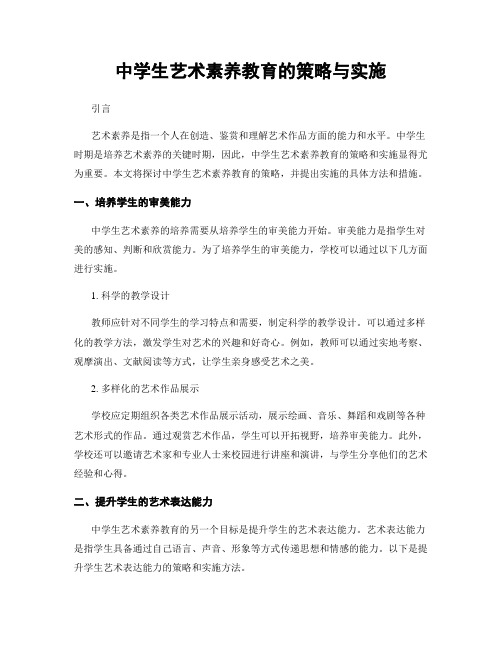 中学生艺术素养教育的策略与实施

引言

艺术素养是指一个人在创造、鉴赏和理解艺术作品方面的能力和水平。中学生时期是培养艺术素养的关键时期，因此，中学生艺术素养教育的策略和实施显得尤为重要。本文将探讨中学生艺术素养教育的策略，并提出实施的具体方法和措施。

一、培养学生的审美能力

中学生艺术素养的培养需要从培养学生的审美能力开始。审美能力是指学生对美的感知、判断和欣赏能力。为了培养学生的审美能力，学校可以通过以下几方面进行实施。

1. 科学的教学设计

教师应针对不同学生的学习特点和需要，制定科学的教学设计。可以通过多样化的教学方法，激发学生对艺术的兴趣和好奇心。例如，教师可以通过实地考察、观摩演出、文献阅读等方式，让学生亲身感受艺术之美。

2. 多样化的艺术作品展示

学校应定期组织各类艺术作品展示活动，展示绘画、音乐、舞蹈和戏剧等各种艺术形式的作品。通过观赏艺术作品，学生可以开拓视野，培养审美能力。此外，学校还可以邀请艺术家和专业人士来校园进行讲座和演讲，与学生分享他们的艺术经验和心得。

二、提升学生的艺术表达能力

中学生艺术素养教育的另一个目标是提升学生的艺术表达能力。艺术表达能力是指学生具备通过自己语言、声音、形象等方式传递思想和情感的能力。以下是提升学生艺术表达能力的策略和实施方法。